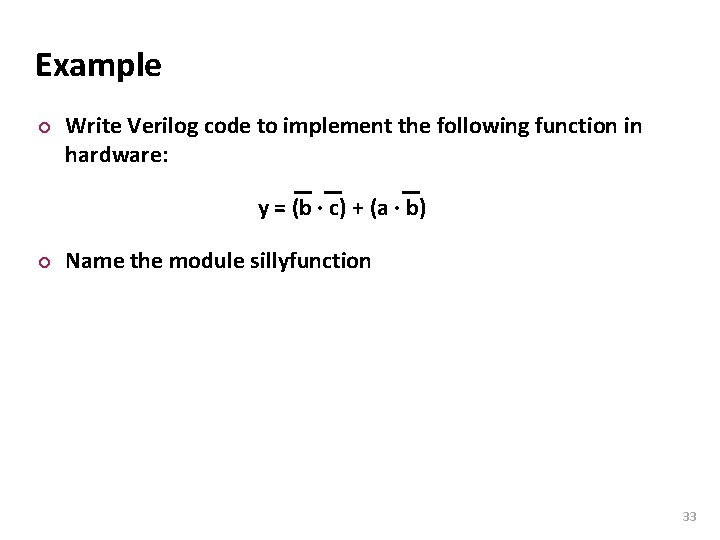 Example

Write Verilog code to implement the following function in hardware:

$y = (\overline{b} \cdot \overline{c}) + (a \cdot \overline{b})$

Name the module sillyfunction

33